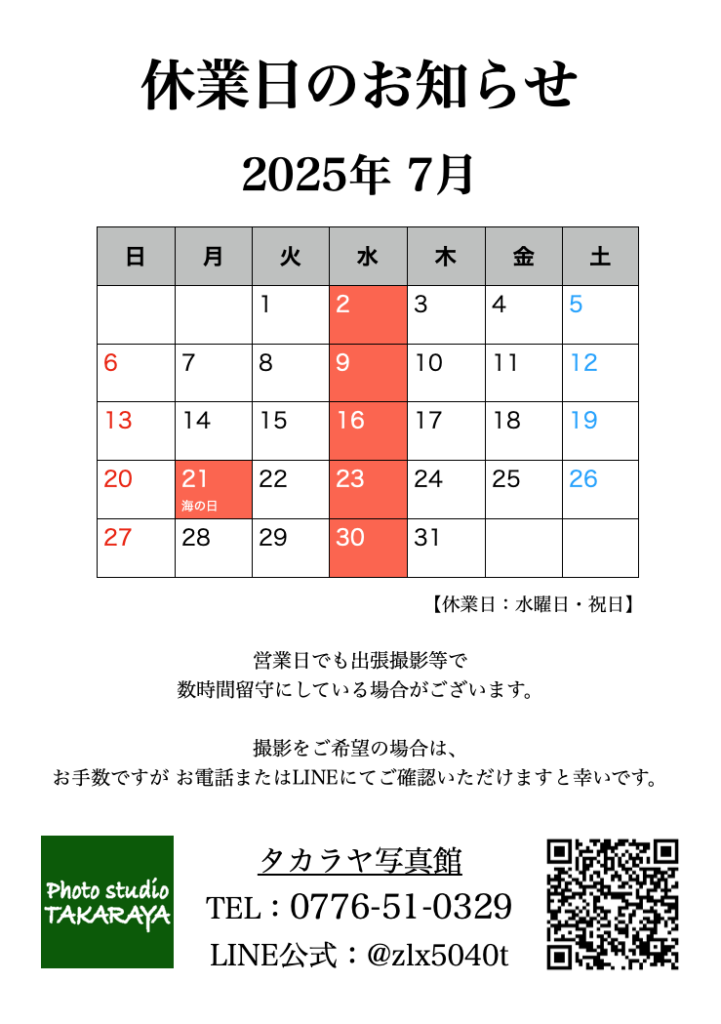 休業日のお知らせ

2025年 7月

| 日 | 月 | 火 | 水 | 木 | 金 | 土 |
|---|---|---|---|---|---|---|
| | | 1 | 2 | 3 | 4 | 5 |
| 6 | 7 | 8 | 9 | 10 | 11 | 12 |
| 13 | 14 | 15 | 16 | 17 | 18 | 19 |
| 20 | 21 海の日 | 22 | 23 | 24 | 25 | 26 |
| 27 | 28 | 29 | 30 | 31 | | |

【休業日：水曜日・祝日】

営業日でも出張撮影等で
数時間留守にしている場合がございます。

撮影をご希望の場合は、
お手数ですが お電話またはLINEにてご確認いただけますと幸いです。

Photo studio TAKARAYA

タカラヤ写真館
TEL：0776-51-0329
LINE公式：@zlx5040t